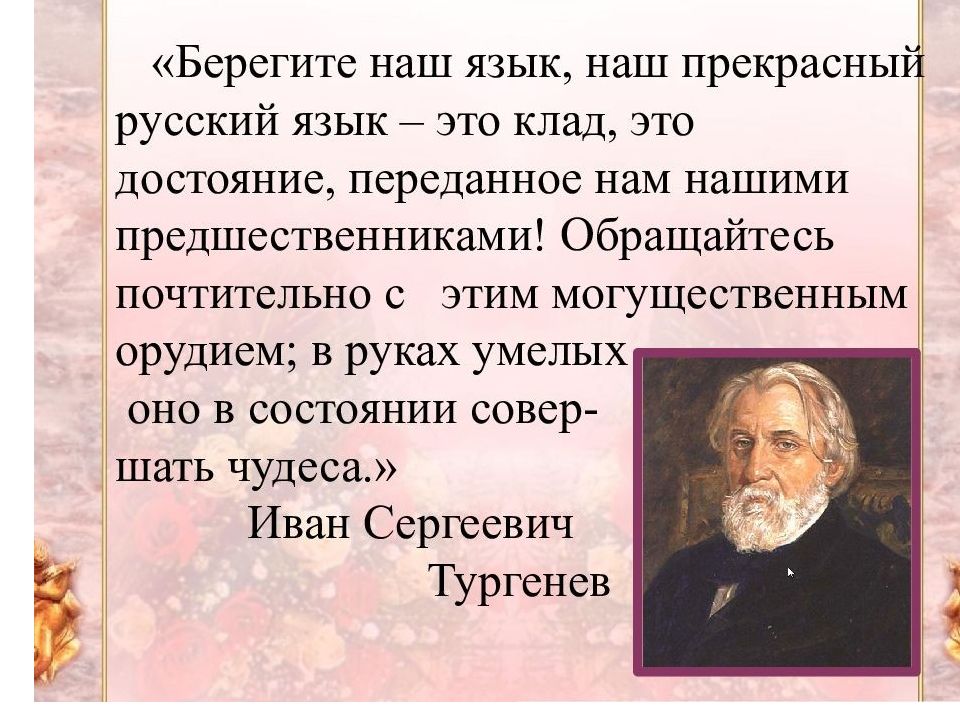 «Берегите наш язык, наш прекрасный русский язык – это клад, это достояние, переданное нам нашими предшественниками! Обращайтесь почтительно с этим могущественным орудием; в руках умелых оно в состоянии совершать чудеса.»

Иван Сергеевич Тургенев